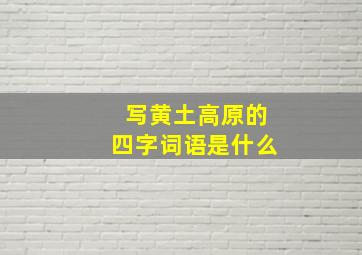 写黄土高原的
四字词语是什么